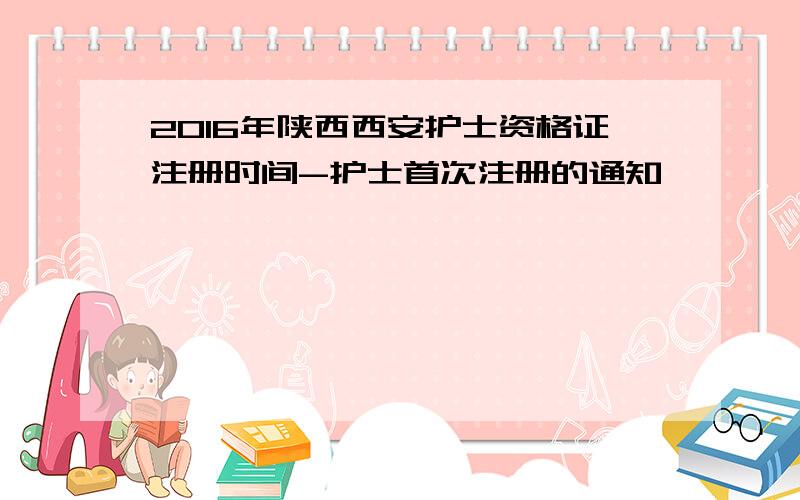 2016年陕西西安护士资格证注册时间-护士首次注册的通知